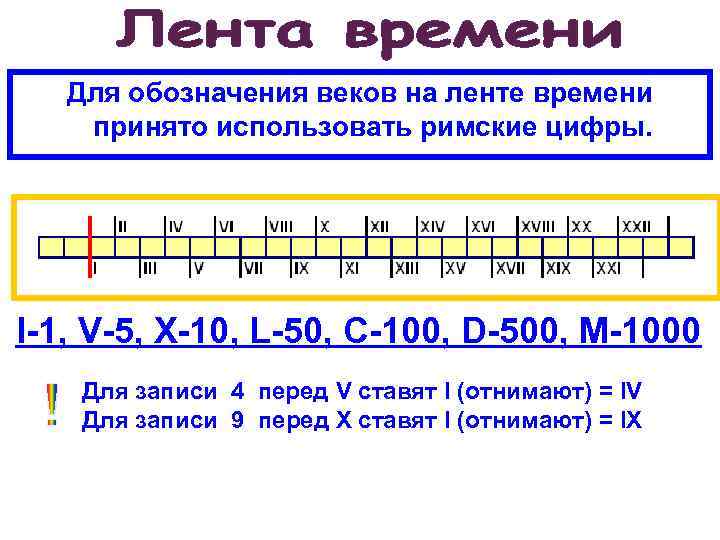 Лента времени

Для обозначения веков на ленте времени принято использовать римские цифры.

II IV VI VIII X XII XIV XVI XVIII XX XXII

I III V VII IX XI XIII XV XVII XIX XXI

I-1, V-5, X-10, L-50, C-100, D-500, M-1000

!
Для записи 4 перед V ставят I (отнимают) = IV
Для записи 9 перед X ставят I (отнимают) = IX